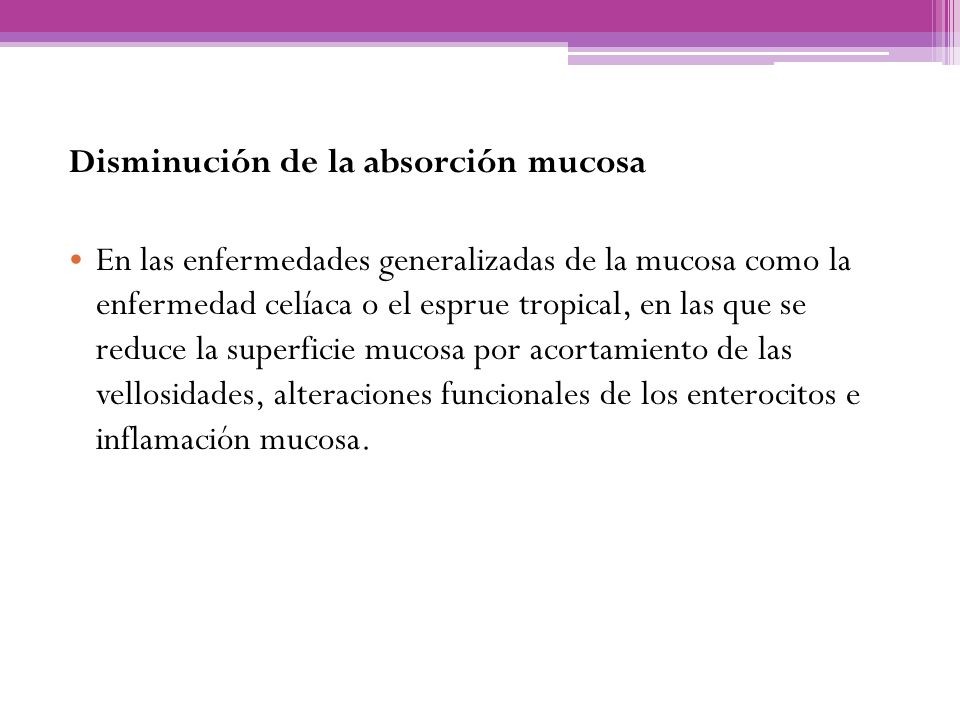 Disminución de la absorción mucosa

• En las enfermedades generalizadas de la mucosa como la enfermedad celíaca o el esprue tropical, en las que se reduce la superficie mucosa por acortamiento de las vellosidades, alteraciones funcionales de los enterocitos e inflamación mucosa.